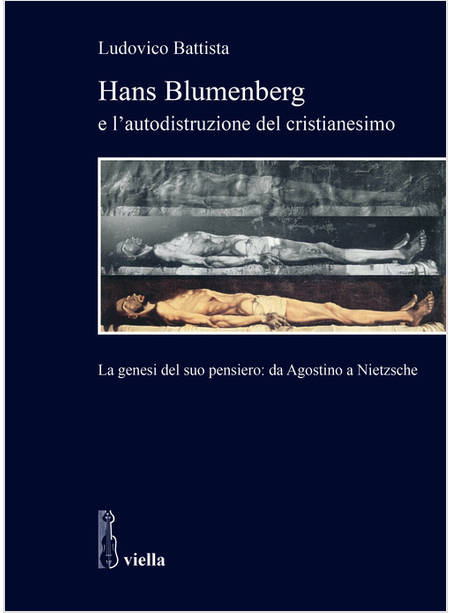 Ludovico Battista

Hans Blumenberg
e l'autodistruzione del cristianesimo

La genesi del suo pensiero: da Agostino a Nietzsche

viella